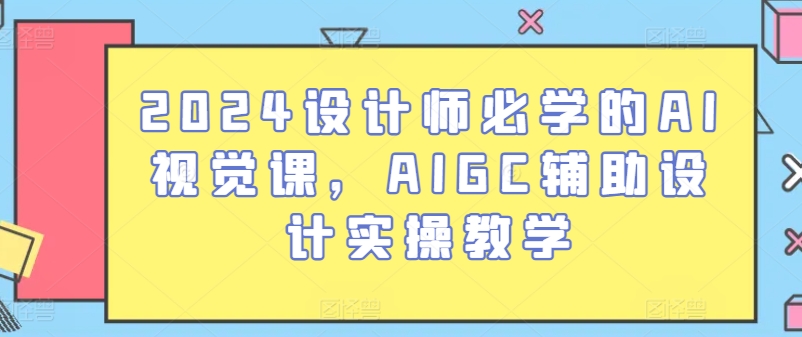 2024设计师必学的AI视觉课，AIGC辅助设计实操教学